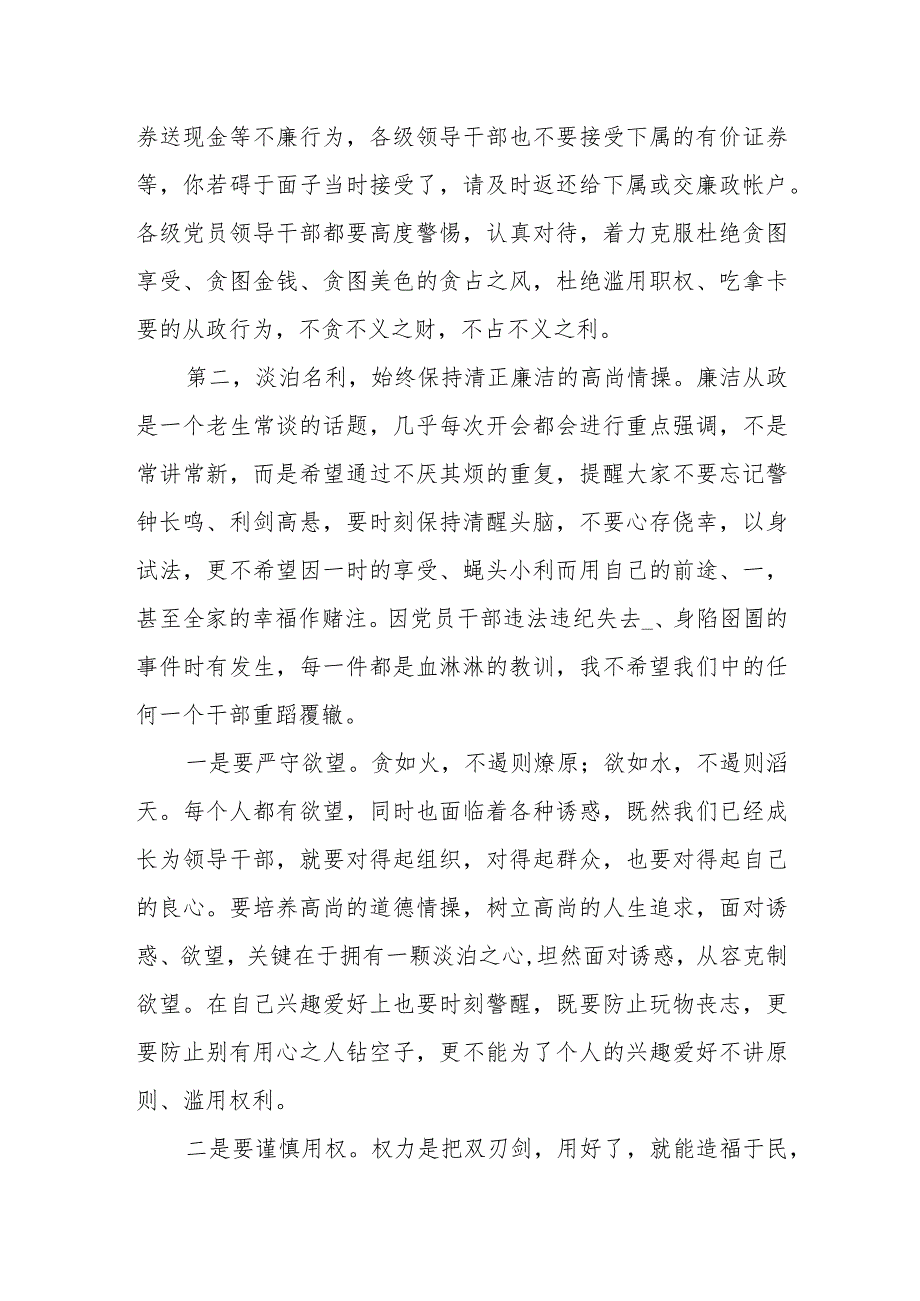 券送现金等不廉行为，各级领导干部也不要接受下属的有价证券等，你若碍于面子当时接受了，请及时返还给下属或交廉政帐户。各级党员领导干部都要高度警惕，认真对待，着力克服杜绝贪图享受、贪图金钱、贪图美色的贪占之风，杜绝滥用职权、吃拿卡要的从政行为，不贪不义之财，不占不义之利。

第二，淡泊名利，始终保持清正廉洁的高尚情操。廉洁从政是一个老生常谈的话题，几乎每次开会都会进行重点强调，不是常讲常新，而是希望通过不厌其烦的重复，提醒大家不要忘记警钟长鸣、利剑高悬，要时刻保持清醒头脑，不要心存侥幸，以身试法，更不希望因一时的享受、蝇头小利而用自己的前途、一，甚至全家的幸福作赌注。因党员干部违法违纪失去_、身陷囹圄的事件时有发生，每一件都是血淋淋的教训，我不希望我们中的任何一个干部重蹈覆辙。

一是要严守欲望。贪如火，不遏则燎原；欲如水，不遏则滔天。每个人都有欲望，同时也面临着各种诱惑，既然我们已经成长为领导干部，就要对得起组织，对得起群众，也要对得起自己的良心。要培养高尚的道德情操，树立高尚的人生追求，面对诱惑、欲望，关键在于拥有一颗淡泊之心，坦然面对诱惑，从容克制欲望。在自己兴趣爱好上也要时刻警醒，既要防止玩物丧志，更要防止别有用心之人钻空子，更不能为了个人的兴趣爱好不讲原则、滥用权利。

二是要谨慎用权。权力是把双刃剑，用好了，就能造福于民，